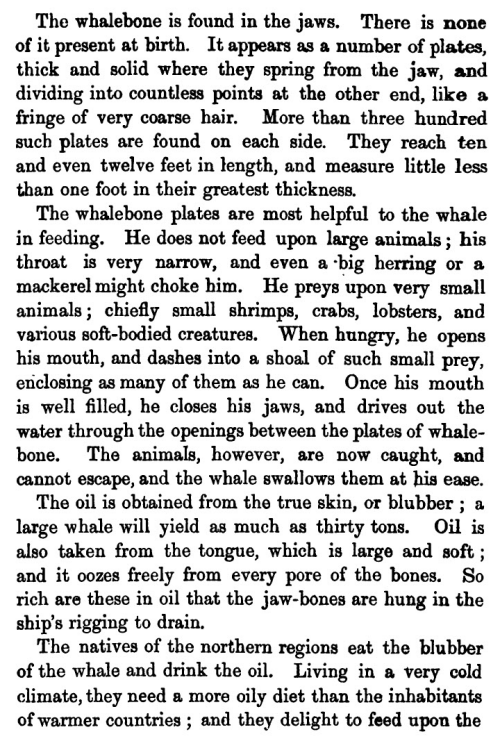 The whalebone is found in the jaws. There is none of it present at birth. It appears as a number of plates, thick and solid where they spring from the jaw, and dividing into countless points at the other end, like a fringe of very coarse hair. More than three hundred such plates are found on each side. They reach ten and even twelve feet in length, and measure little less than one foot in their greatest thickness.

The whalebone plates are most helpful to the whale in feeding. He does not feed upon large animals; his throat is very narrow, and even a big herring or a mackerel might choke him. He preys upon very small animals; chiefly small shrimps, crabs, lobsters, and various soft-bodied creatures. When hungry, he opens his mouth, and dashes into a shoal of such small prey, enclosing as many of them as he can. Once his mouth is well filled, he closes his jaws, and drives out the water through the openings between the plates of whalebone. The animals, however, are now caught, and cannot escape, and the whale swallows them at his ease.

The oil is obtained from the true skin, or blubber; a large whale will yield as much as thirty tons. Oil is also taken from the tongue, which is large and soft; and it oozes freely from every pore of the bones. So rich are these in oil that the jaw-bones are hung in the ship's rigging to drain.

The natives of the northern regions eat the blubber of the whale and drink the oil. Living in a very cold climate, they need a more oily diet than the inhabitants of warmer countries; and they delight to feed upon the